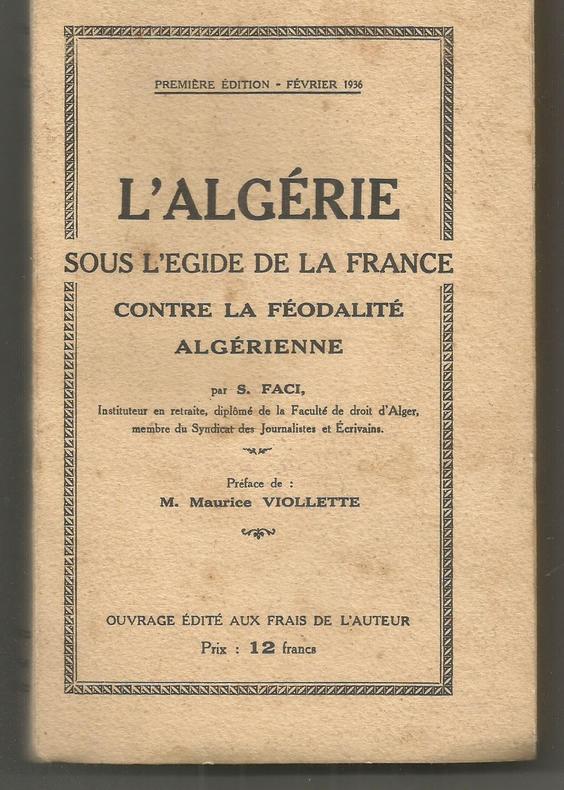 PREMIÈRE ÉDITION - FÉVRIER 1936

L'ALGÉRIE

SOUS L'EGIDE DE LA FRANCE

CONTRE LA FÉODALITÉ ALGÉRIENNE

par S. FACI,

Instituteur en retraite, diplômé de la Faculté de droit d'Alger, membre du Syndicat des Journalistes et Écrivains.

Préface de :

M. Maurice VIOLLETTE

OUVRAGE ÉDITÉ AUX FRAIS DE L'AUTEUR

Prix : 12 francs